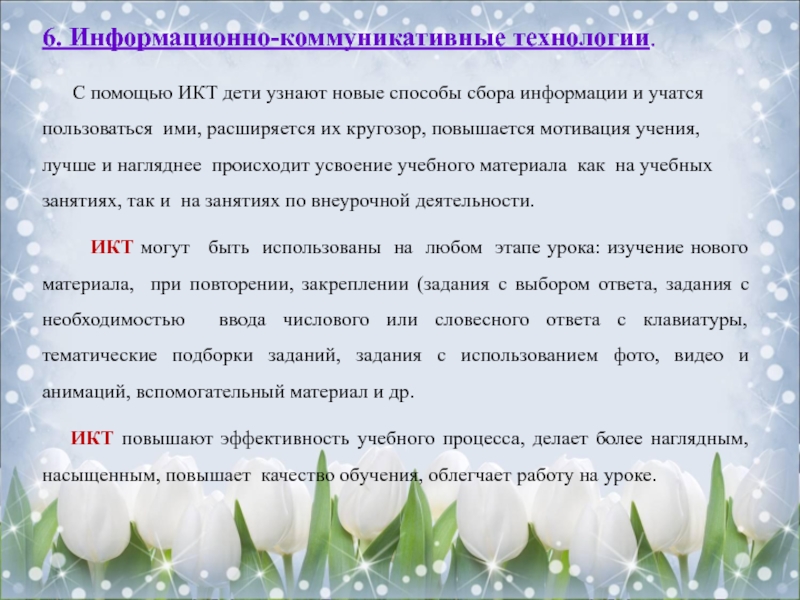 6. Информационно-коммуникативные технологии.

С помощью ИКТ дети узнают новые способы сбора информации и учатся пользоваться ими, расширяется их кругозор, повышается мотивация учения, лучше и нагляднее происходит усвоение учебного материала как на учебных занятиях, так и на занятиях по внеурочной деятельности.

ИКТ могут быть использованы на любом этапе урока: изучение нового материала, при повторении, закреплении (задания с выбором ответа, задания с необходимостью ввода числового или словесного ответа с клавиатуры, тематические подборки заданий, задания с использованием фото, видео и анимаций, вспомогательный материал и др.

ИКТ повышают эффективность учебного процесса, делает более наглядным, насыщенным, повышает качество обучения, облегчает работу на уроке.